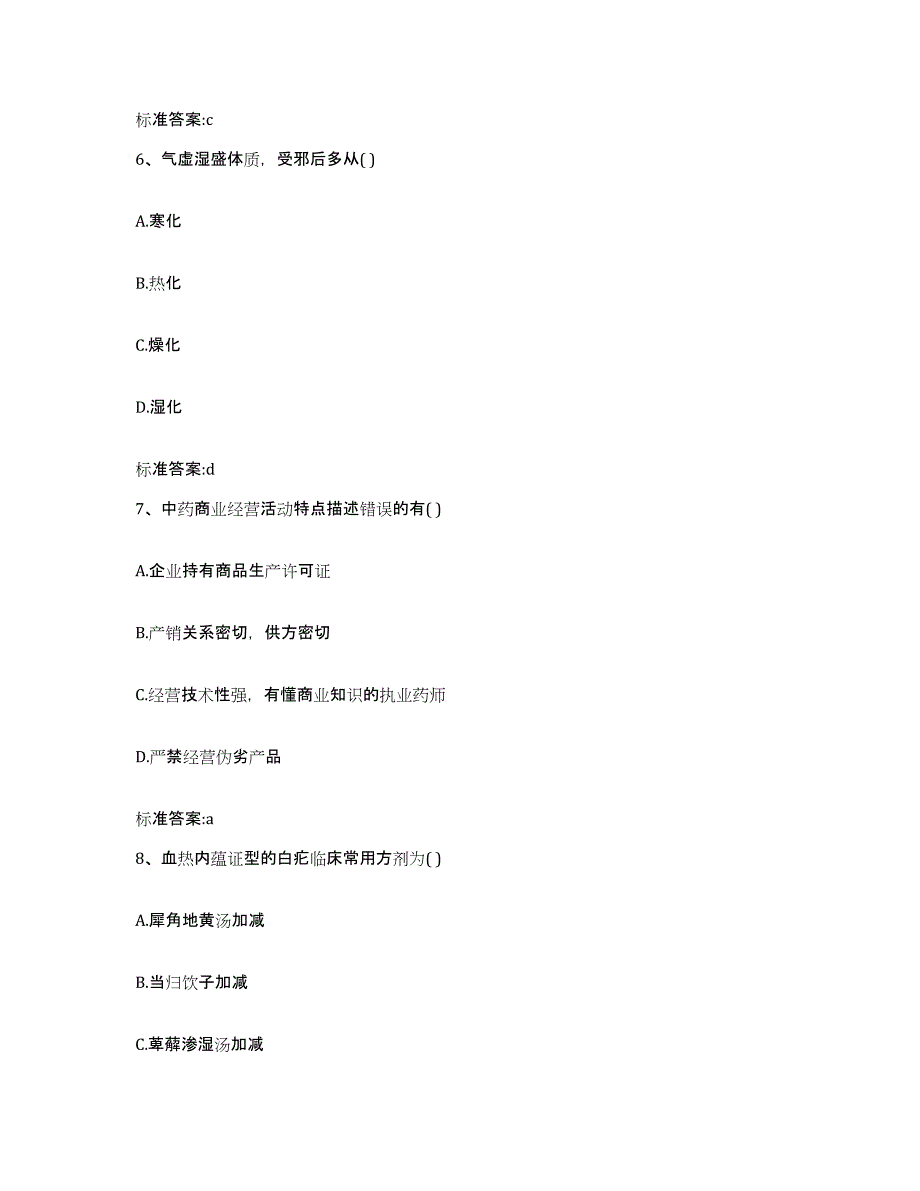 标准答案:c

6、气虚湿盛体质，受邪后多从( )

A.寒化

B.热化

C.燥化

D.湿化

标准答案:d

7、中药商业经营活动特点描述错误的有( )

A.企业持有商品生产许可证

B.产销关系密切，供方密切

C.经营技术性强，有懂商业知识的执业药师

D.严禁经营伪劣产品

标准答案:a

8、血热内蕴证型的白疕临床常用方剂为( )

A.犀角地黄汤加减

B.当归饮子加减

C.萆薢渗湿汤加减